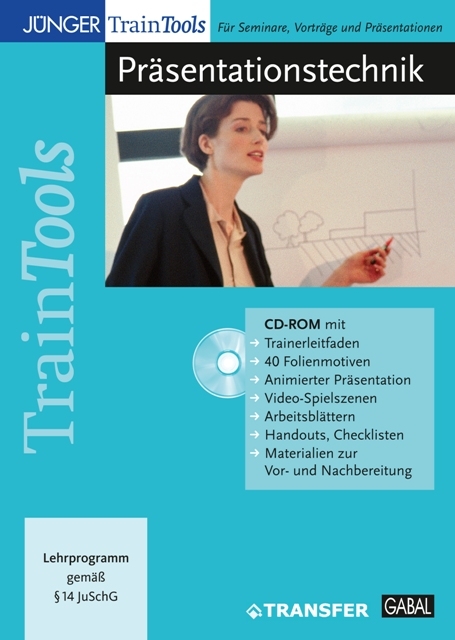 JÜNGER TrainTools Für Seminare, Vorträge und Präsentationen

Präsentationstechnik

TrainTools

CD-ROM mit
→ Trainerleitfaden
→ 40 Folienmotiven
→ Animierter Präsentation
→ Video-Spielszenen
→ Arbeitsblättern
→ Handouts, Checklisten
→ Materialien zur Vor- und Nachbereitung

Lehrprogramm
gemäß
§ 14 JuSchG

TRANSFER

GABAL